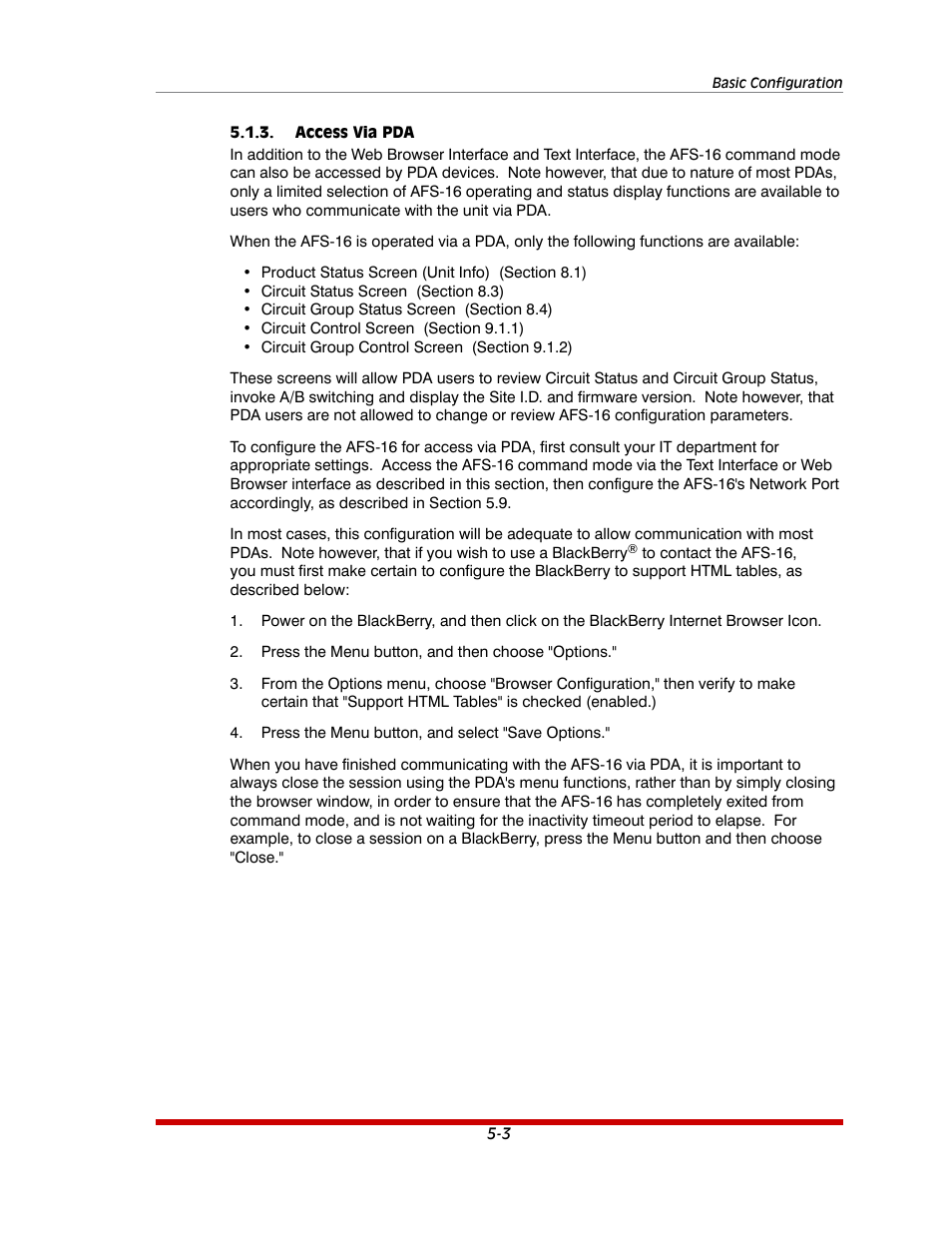 Basic Configuration

5.1.3. Access Via PDA

In addition to the Web Browser Interface and Text Interface, the AFS-16 command mode can also be accessed by PDA devices. Note however, that due to nature of most PDAs, only a limited selection of AFS-16 operating and status display functions are available to users who communicate with the unit via PDA.

When the AFS-16 is operated via a PDA, only the following functions are available:

• Product Status Screen (Unit Info) (Section 8.1)
• Circuit Status Screen (Section 8.3)
• Circuit Group Status Screen (Section 8.4)
• Circuit Control Screen (Section 9.1.1)
• Circuit Group Control Screen (Section 9.1.2)

These screens will allow PDA users to review Circuit Status and Circuit Group Status, invoke A/B switching and display the Site I.D. and firmware version. Note however, that PDA users are not allowed to change or review AFS-16 configuration parameters.

To configure the AFS-16 for access via PDA, first consult your IT department for appropriate settings. Access the AFS-16 command mode via the Text Interface or Web Browser interface as described in this section, then configure the AFS-16's Network Port accordingly, as described in Section 5.9.

In most cases, this configuration will be adequate to allow communication with most PDAs. Note however, that if you wish to use a BlackBerry® to contact the AFS-16, you must first make certain to configure the BlackBerry to support HTML tables, as described below:

1. Power on the BlackBerry, and then click on the BlackBerry Internet Browser Icon.

2. Press the Menu button, and then choose "Options."

3. From the Options menu, choose "Browser Configuration," then verify to make certain that "Support HTML Tables" is checked (enabled.)

4. Press the Menu button, and select "Save Options."

When you have finished communicating with the AFS-16 via PDA, it is important to always close the session using the PDA's menu functions, rather than by simply closing the browser window, in order to ensure that the AFS-16 has completely exited from command mode, and is not waiting for the inactivity timeout period to elapse. For example, to close a session on a BlackBerry, press the Menu button and then choose "Close."

5-3